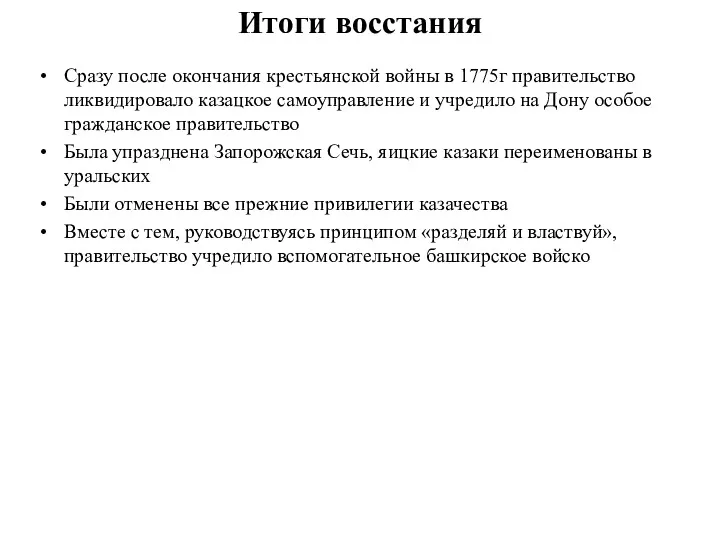 Итоги восстания

• Сразу после окончания крестьянской войны в 1775г правительство ликвидировало казацкое самоуправление и учредило на Дону особое гражданское правительство
• Была упразднена Запорожская Сечь, яицкие казаки переименованы в уральских
• Были отменены все прежние привилегии казачества
• Вместе с тем, руководствуясь принципом «разделяй и властвуй», правительство учредило вспомогательное башкирское войско